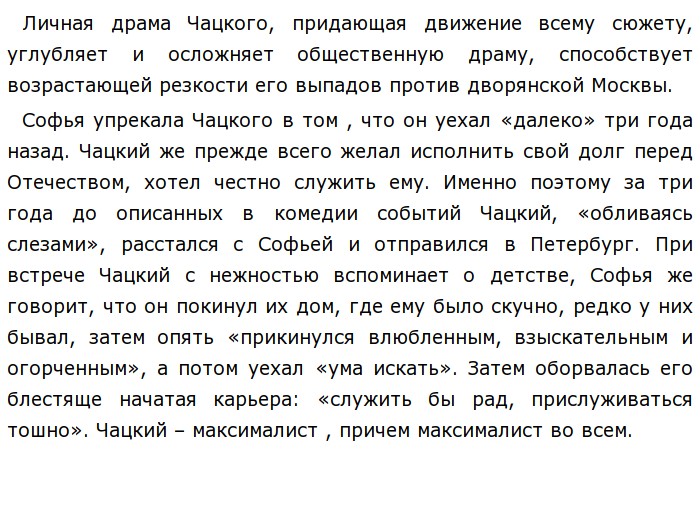 Личная драма Чацкого, придающая движение всему сюжету, углубляет и осложняет общественную драму, способствует возрастающей резкости его выпадов против дворянской Москвы.

Софья упрекала Чацкого в том , что он уехал «далеко» три года назад. Чацкий же прежде всего желал исполнить свой долг перед Отечеством, хотел честно служить ему. Именно поэтому за три года до описанных в комедии событий Чацкий, «обливаясь слезами», расстался с Софьей и отправился в Петербург. При встрече Чацкий с нежностью вспоминает о детстве, Софья же говорит, что он покинул их дом, где ему было скучно, редко у них бывал, затем опять «прикинулся влюбленным, взыскательным и огорченным», а потом уехал «ума искать». Затем оборвалась его блестяще начатая карьера: «служить бы рад, прислуживаться тошно». Чацкий – максималист , причем максималист во всем.